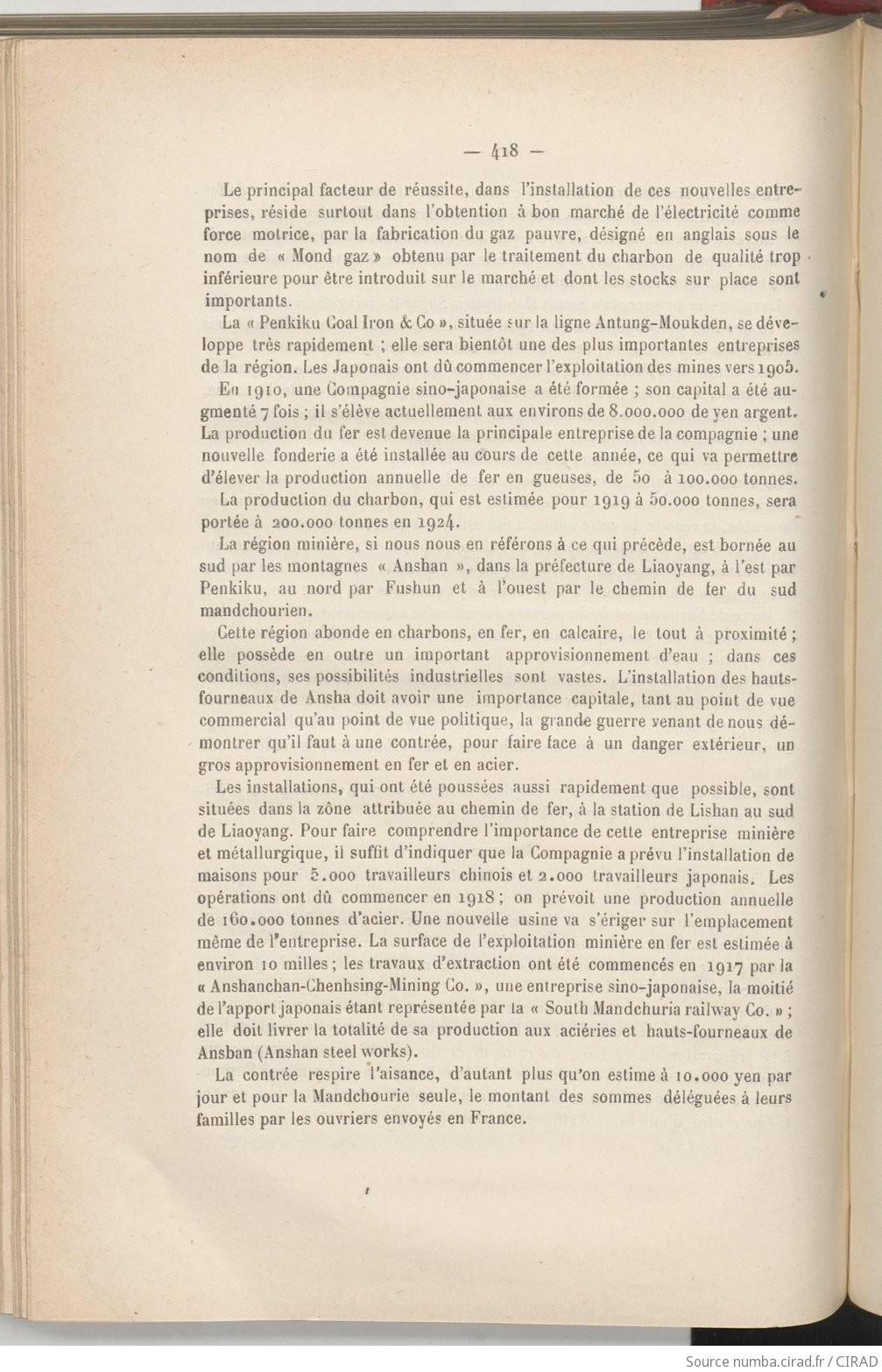 — 418 —

Le principal facteur de réussite, dans l'installation de ces nouvelles entreprises, réside surtout dans l'obtention à bon marché de l'électricité comme force motrice, par la fabrication du gaz pauvre, désigné en anglais sous le nom de « Mond gaz » obtenu par le traitement du charbon de qualité trop inférieure pour être introduit sur le marché et dont les stocks sur place sont importants.

La « Penkiku Coal Iron & Co », située sur la ligne Antung-Moukden, se développe très rapidement ; elle sera bientôt une des plus importantes entreprises de la région. Les Japonais ont dû commencer l'exploitation des mines vers 1905.

En 1910, une Compagnie sino-japonaise a été formée ; son capital a été augmenté 7 fois ; il s'élève actuellement aux environs de 8.000.000 de yen argent. La production du fer est devenue la principale entreprise de la compagnie ; une nouvelle fonderie a été installée au cours de cette année, ce qui va permettre d'élever la production annuelle de fer en gueuses, de 50 à 100.000 tonnes.

La production du charbon, qui est estimée pour 1919 à 50.000 tonnes, sera portée à 200.000 tonnes en 1924.

La région minière, si nous nous en référons à ce qui précède, est bornée au sud par les montagnes « Anshan », dans la préfecture de Liaoyang, à l'est par Penkiku, au nord par Fushun et à l'ouest par le chemin de fer du sud mandchourien.

Cette région abonde en charbons, en fer, en calcaire, le tout à proximité ; elle possède en outre un important approvisionnement d'eau ; dans ces conditions, ses possibilités industrielles sont vastes. L'installation des hauts-fourneaux de Ansha doit avoir une importance capitale, tant au point de vue commercial qu'au point de vue politique, la grande guerre venant de nous démontrer qu'il faut à une contrée, pour faire face à un danger extérieur, un gros approvisionnement en fer et en acier.

Les installations, qui ont été poussées aussi rapidement que possible, sont situées dans la zône attribuée au chemin de fer, à la station de Lishan au sud de Liaoyang. Pour faire comprendre l'importance de cette entreprise minière et métallurgique, il suffit d'indiquer que la Compagnie a prévu l'installation de maisons pour 5.000 travailleurs chinois et 2.000 travailleurs japonais. Les opérations ont dû commencer en 1918 ; on prévoit une production annuelle de 160.000 tonnes d'acier. Une nouvelle usine va s'ériger sur l'emplacement même de l'entreprise. La surface de l'exploitation minière en fer est estimée à environ 10 milles ; les travaux d'extraction ont été commencés en 1917 par la « Anshanchan-Chenhsing-Mining Co. », une entreprise sino-japonaise, la moitié de l'apport japonais étant représentée par la « South Mandchuria railway Co. » ; elle doit livrer la totalité de sa production aux aciéries et hauts-fourneaux de Ansban (Anshan steel works).

La contrée respire l'aisance, d'autant plus qu'on estime à 10.000 yen par jour et pour la Mandchourie seule, le montant des sommes déléguées à leurs familles par les ouvriers envoyés en France.

Source numba.cirad.fr / CIRAD